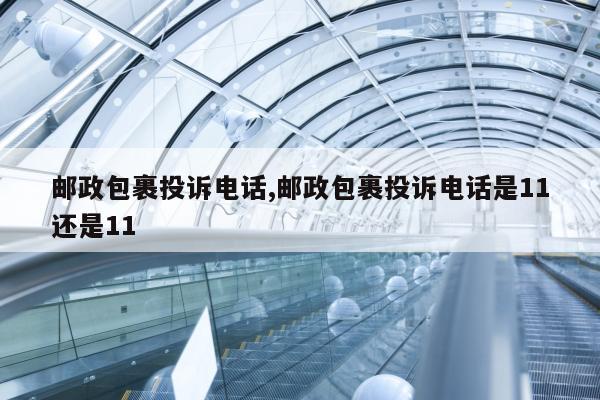 邮政包裹投诉电话,邮政包裹投诉电话是11还是11